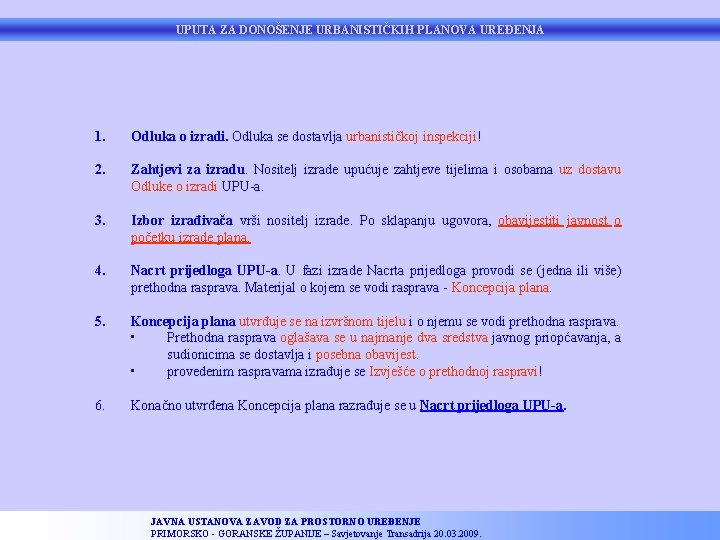 UPUTA ZA DONOŠENJE URBANISTIČKIH PLANOVA UREĐENJA

1. Odluka o izradi. Odluka se dostavlja urbanističkoj inspekciji!

2. Zahtjevi za izradu. Nositelj izrade upućuje zahtjeve tijelima i osobama uz dostavu Odluke o izradi UPU-a.

3. Izbor izrađivača vrši nositelj izrade. Po sklapanju ugovora, obavijestiti javnost o početku izrade plana.

4. Nacrt prijedloga UPU-a. U fazi izrade Nacrta prijedloga provodi se (jedna ili više) prethodna rasprava. Materijal o kojem se vodi rasprava - Koncepcija plana.

5. Koncepcija plana utvrđuje se na izvršnom tijelu i o njemu se vodi prethodna rasprava.
▪ Prethodna rasprava oglašava se u najmanje dva sredstva javnog priopćavanja, a sudionicima se dostavlja i posebna obavijest.
▪ provedenim raspravama izrađuje se Izvješće o prethodnoj raspravi!

6. Konačno utvrđena Koncepcija plana razrađuje se u Nacrt prijedloga UPU-a.

JAVNA USTANOVA ZAVOD ZA PROSTORNO UREĐENJE
PRIMORSKO - GORANSKE ŽUPANIJE – Savjetovanje Transadrija 20.03.2009.